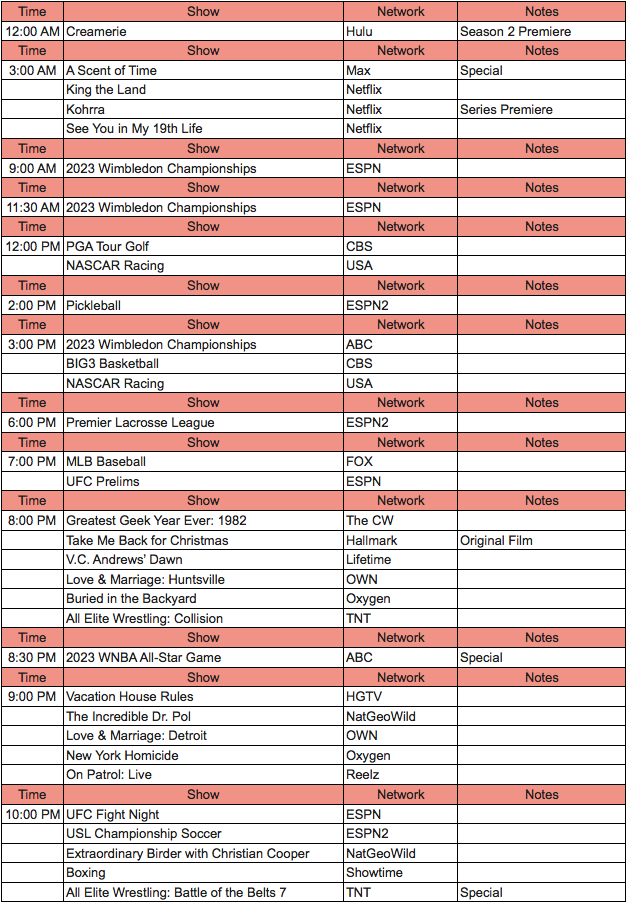 | Time | Show | Network | Notes |
|---|---|---|---|
| 12:00 AM | Creamerie | Hulu | Season 2 Premiere |
| Time | Show | Network | Notes |
| 3:00 AM | A Scent of Time | Max | Special |
| | King the Land | Netflix | |
| | Kohrra | Netflix | Series Premiere |
| | See You in My 19th Life | Netflix | |
| Time | Show | Network | Notes |
| 9:00 AM | 2023 Wimbledon Championships | ESPN | |
| Time | Show | Network | Notes |
| 11:30 AM | 2023 Wimbledon Championships | ESPN | |
| Time | Show | Network | Notes |
| 12:00 PM | PGA Tour Golf | CBS | |
| | NASCAR Racing | USA | |
| Time | Show | Network | Notes |
| 2:00 PM | Pickleball | ESPN2 | |
| Time | Show | Network | Notes |
| 3:00 PM | 2023 Wimbledon Championships | ABC | |
| | BIG3 Basketball | CBS | |
| | NASCAR Racing | USA | |
| Time | Show | Network | Notes |
| 6:00 PM | Premier Lacrosse League | ESPN2 | |
| Time | Show | Network | Notes |
| 7:00 PM | MLB Baseball | FOX | |
| | UFC Prelims | ESPN | |
| Time | Show | Network | Notes |
| 8:00 PM | Greatest Geek Year Ever: 1982 | The CW | |
| | Take Me Back for Christmas | Hallmark | Original Film |
| | V.C. Andrews' Dawn | Lifetime | |
| | Love & Marriage: Huntsville | OWN | |
| | Buried in the Backyard | Oxygen | |
| | All Elite Wrestling: Collision | TNT | |
| Time | Show | Network | Notes |
| 8:30 PM | 2023 WNBA All-Star Game | ABC | Special |
| Time | Show | Network | Notes |
| 9:00 PM | Vacation House Rules | HGTV | |
| | The Incredible Dr. Pol | NatGeoWild | |
| | Love & Marriage: Detroit | OWN | |
| | New York Homicide | Oxygen | |
| | On Patrol: Live | Reelz | |
| Time | Show | Network | Notes |
| 10:00 PM | UFC Fight Night | ESPN | |
| | USL Championship Soccer | ESPN2 | |
| | Extraordinary Birder with Christian Cooper | NatGeoWild | |
| | Boxing | Showtime | |
| | All Elite Wrestling: Battle of the Belts 7 | TNT | Special |